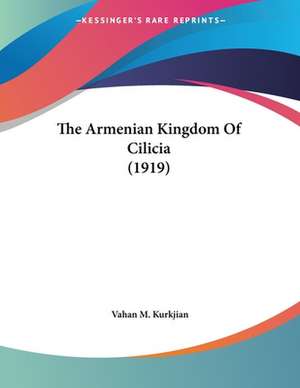 —KESSINGER'S RARE REPRINTS—

The Armenian Kingdom Of Cilicia (1919)

Vahan M. Kurkjian